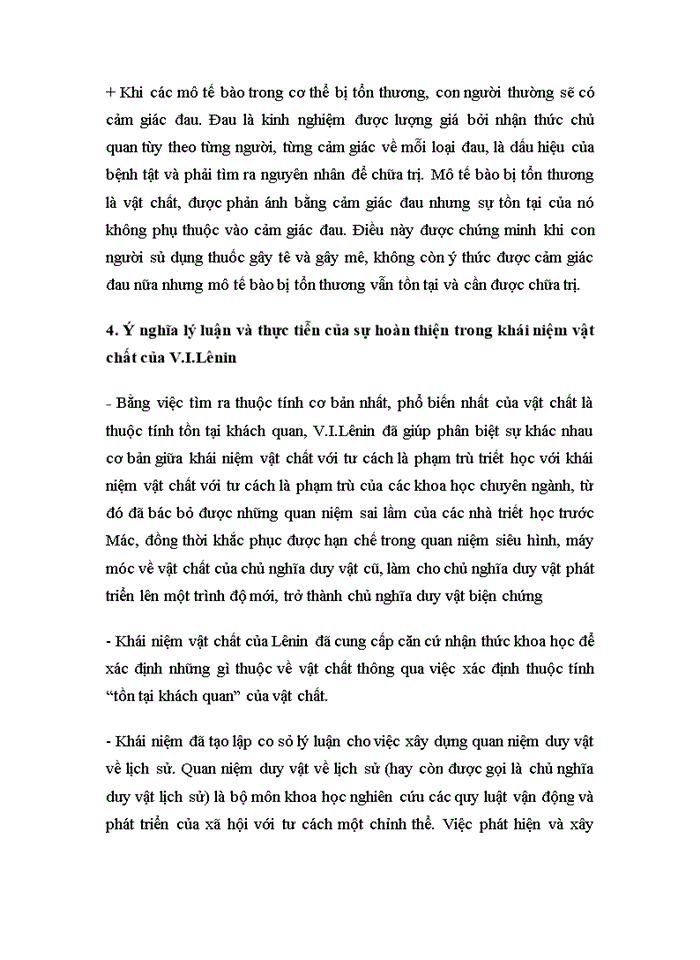 + Khi các mô tế bào trong cơ thể bị tổn thương, con người thường sẽ có cảm giác đau. Đau là kinh nghiệm được lượng giá bởi nhận thức chủ quan tùy theo từng người, từng cảm giác về mỗi loại đau, là dấu hiệu của bệnh tật và phải tìm ra nguyên nhân để chữa trị. Mô tế bào bị tổn thương là vật chất, được phản ánh bằng cảm giác đau nhưng sự tồn tại của nó không phụ thuộc vào cảm giác đau. Điều này được chứng minh khi con người sử dụng thuốc gây tê và gây mê, không còn ý thức được cảm giác đau nữa nhưng mô tế bào bị tổn thương vẫn tồn tại và cần được chữa trị.

4. Ý nghĩa lý luận và thực tiễn của sự hoàn thiện trong khái niệm vật chất của V.I.Lênin

- Bằng việc tìm ra thuộc tính cơ bản nhất, phổ biến nhất của vật chất là thuộc tính tồn tại khách quan, V.I.Lênin đã giúp phân biệt sự khác nhau cơ bản giữa khái niệm vật chất với tư cách là phạm trù triết học với khái niệm vật chất với tư cách là phạm trù của các khoa học chuyên ngành, từ đó đã bác bỏ được những quan niệm sai lầm của các nhà triết học trước Mác, đồng thời khắc phục được hạn chế trong quan niệm siêu hình, máy móc về vật chất của chủ nghĩa duy vật cũ, làm cho chủ nghĩa duy vật phát triển lên một trình độ mới, trở thành chủ nghĩa duy vật biện chứng

- Khái niệm vật chất của Lênin đã cung cấp căn cứ nhận thức khoa học để xác định những gì thuộc về vật chất thông qua việc xác định thuộc tính "tồn tại khách quan" của vật chất.

- Khái niệm đã tạo lập cơ sở lý luận cho việc xây dựng quan niệm duy vật về lịch sử. Quan niệm duy vật về lịch sử (hay còn được gọi là chủ nghĩa duy vật lịch sử) là bộ môn khoa học nghiên cứu các quy luật vận động và phát triển của xã hội với tư cách một chỉnh thể. Việc phát hiện và xây